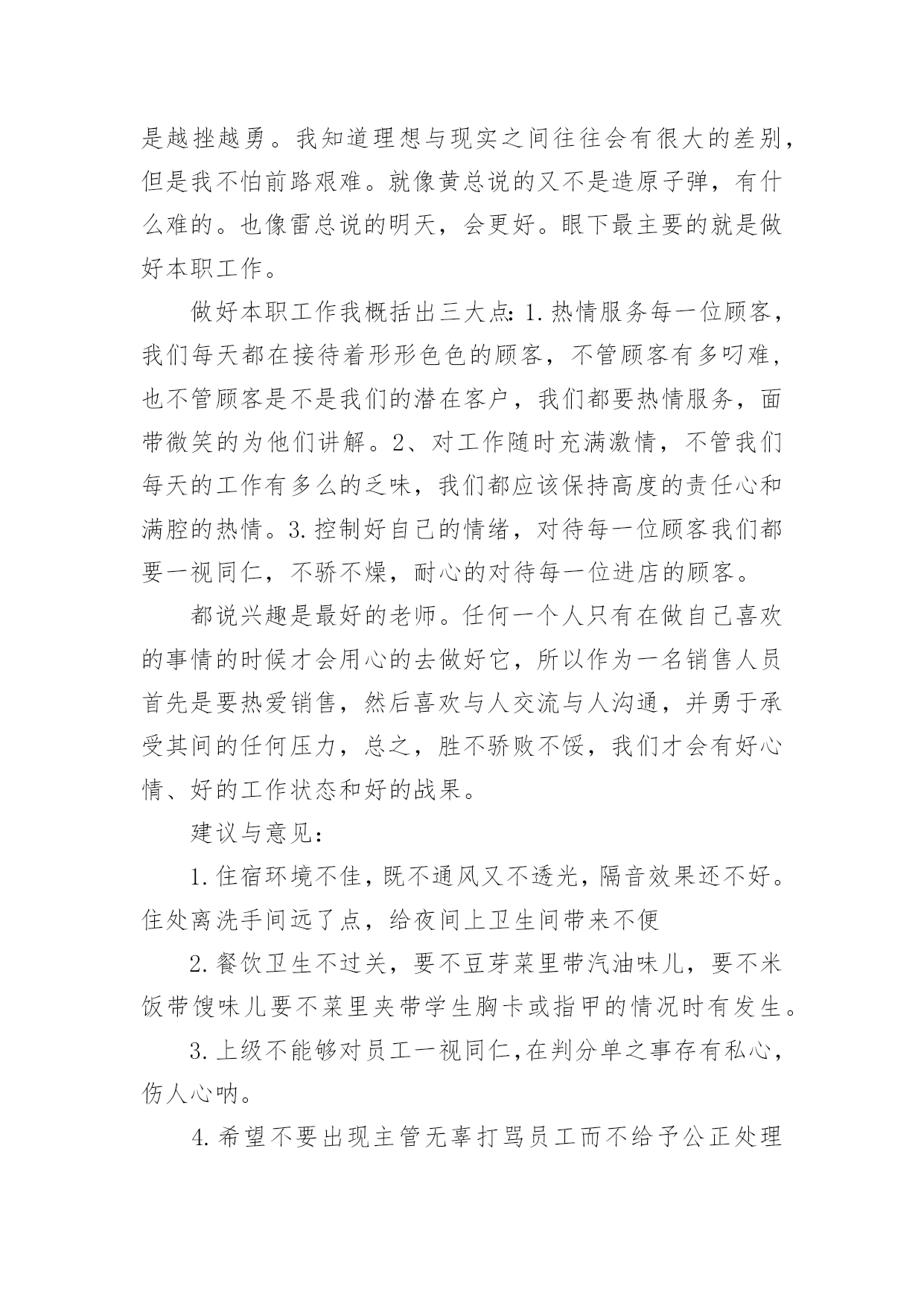 是越挫越勇。我知道理想与现实之间往往会有很大的差别，但是我不怕前路艰难。就像黄总说的又不是造原子弹，有什么难的。也像雷总说的明天，会更好。眼下最主要的就是做好本职工作。

做好本职工作我概括出三大点：1.热情服务每一位顾客，我们每天都在接待着形形色色的顾客，不管顾客有多叼难，也不管顾客是不是我们的潜在客户，我们都要热情服务，面带微笑的为他们讲解。2、对工作随时充满激情，不管我们每天的工作有多么的乏味，我们都应该保持高度的责任心和满腔的热情。3.控制好自己的情绪，对待每一位顾客我们都要一视同仁，不骄不燥，耐心的对待每一位进店的顾客。

都说兴趣是最好的老师。任何一个人只有在做自己喜欢的事情的时候才会用心的去做好它，所以作为一名销售人员首先是要热爱销售，然后喜欢与人交流与人沟通，并勇于承受其间的任何压力，总之，胜不骄败不馁，我们才会有好心情、好的工作状态和好的战果。

建议与意见：

1.住宿环境不佳，既不通风又不透光，隔音效果还不好。住处离洗手间远了点，给夜间上卫生间带来不便

2.餐饮卫生不过关，要不豆芽菜里带汽油味儿，要不米饭带馊味儿要不菜里夹带学生胸卡或指甲的情况时有发生。

3.上级不能够对员工一视同仁，在判分单之事存有私心，伤人心呐。

4.希望不要出现主管无辜打骂员工而不给予公正处理